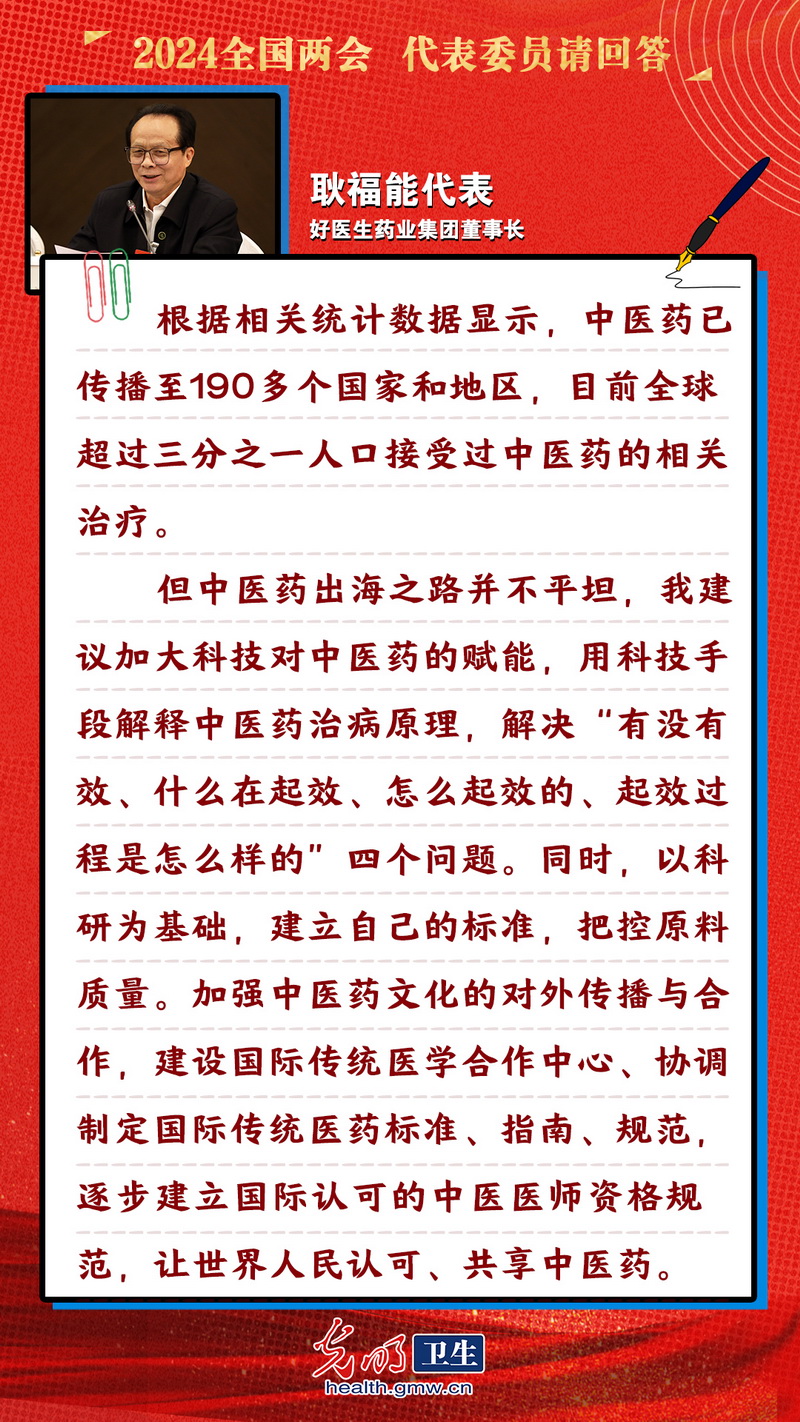 2024全国两会 代表委员请回答

耿福能代表
好医生药业集团董事长

根据相关统计数据显示，中医药已传播至190多个国家和地区，目前全球超过三分之一人口接受过中医药的相关治疗。

但中医药出海之路并不平坦，我建议加大科技对中医药的赋能，用科技手段解释中医药治病原理，解决“有没有效、什么在起效、怎么起效的、起效过程是怎么样的”四个问题。同时，以科研为基础，建立自己的标准，把控原料质量。加强中医药文化的对外传播与合作，建设国际传统医学合作中心、协调制定国际传统医药标准、指南、规范，逐步建立国际认可的中医医师资格规范，让世界人民认可、共享中医药。

光明 卫生
health.gmw.cn